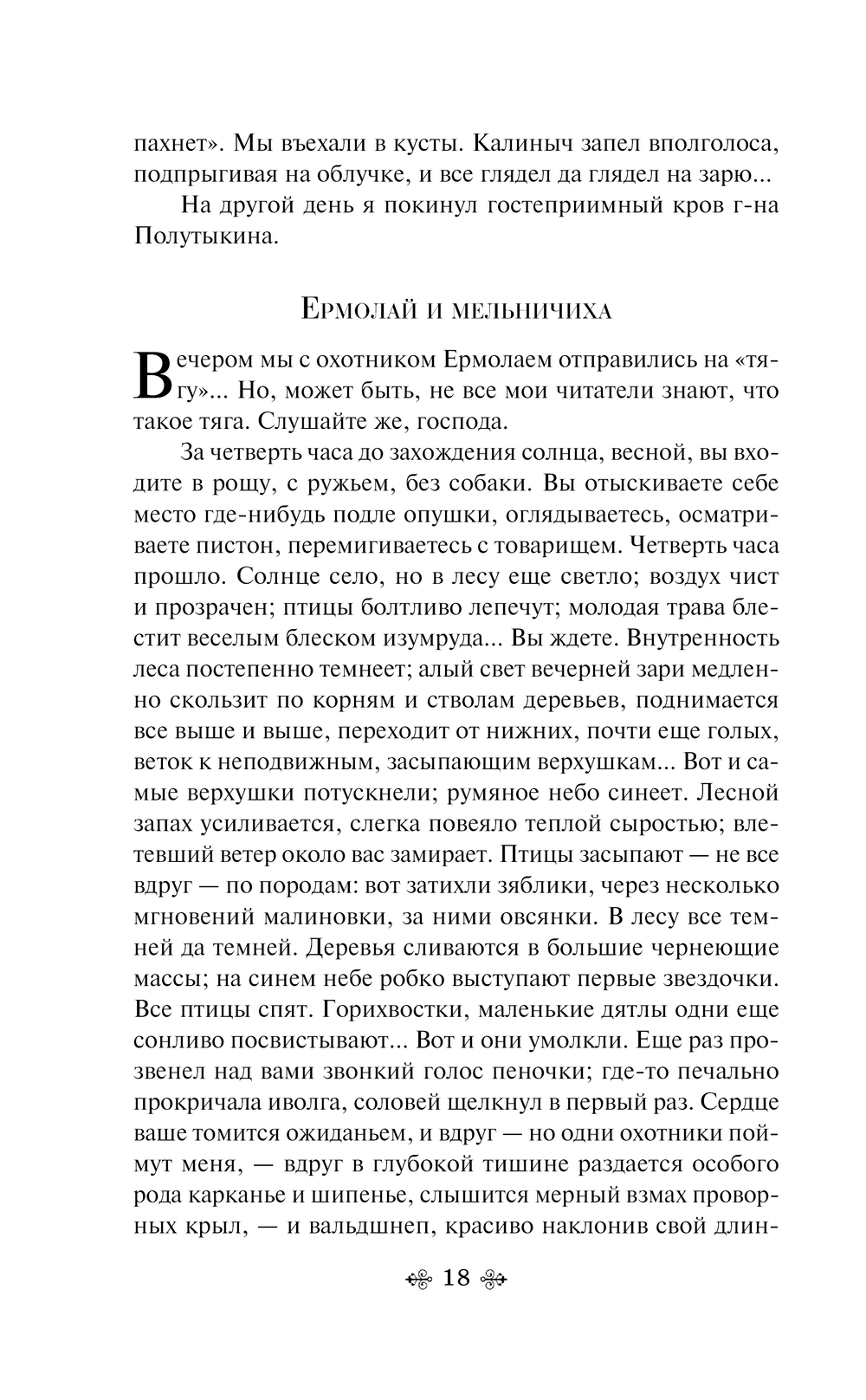 пахнет». Мы въехали в кусты. Калиныч запел вполголоса, подпрыгивая на облучке, и все глядел да глядел на зарю...

На другой день я покинул гостеприимный кров г-на Полутыкина.

Ермолай и мельничиха

Вечером мы с охотником Ермолаем отправились на «тягу»... Но, может быть, не все мои читатели знают, что такое тяга. Слушайте же, господа.

За четверть часа до захождения солнца, весной, вы входите в рощу, с ружьем, без собаки. Вы отыскиваете себе место где-нибудь подле опушки, оглядываетесь, осматриваете пистон, перемигиваетесь с товарищем. Четверть часа прошло. Солнце село, но в лесу еще светло; воздух чист и прозрачен; птицы болтливо лепечут; молодая трава блестит веселым блеском изумруда... Вы ждете. Внутренность леса постепенно темнеет; алый свет вечерней зари медленно скользит по корням и стволам деревьев, поднимается все выше и выше, переходит от нижних, почти еще голых, веток к неподвижным, засыпающим верхушкам... Вот и самые верхушки потускнели; румяное небо синеет. Лесной запах усиливается, слегка повеяло теплой сыростью; влетевший ветер около вас замирает. Птицы засыпают — не все вдруг — по породам: вот затихли зяблики, через несколько мгновений малиновки, за ними овсянки. В лесу все темней да темней. Деревья сливаются в большие чернеющие массы; на синем небе робко выступают первые звездочки. Все птицы спят. Горихвостки, маленькие дятлы одни еще сонливо посвистывают... Вот и они умолкли. Еще раз прозвенел над вами звонкий голос пеночки; где-то печально прокричала иволга, соловей щелкнул в первый раз. Сердце ваше томится ожиданьем, и вдруг — но одни охотники поймут меня, — вдруг в глубокой тишине раздается особого рода карканье и шипенье, слышится мерный взмах проворных крыл, — и вальдшнеп, красиво наклонив свой длин-

18